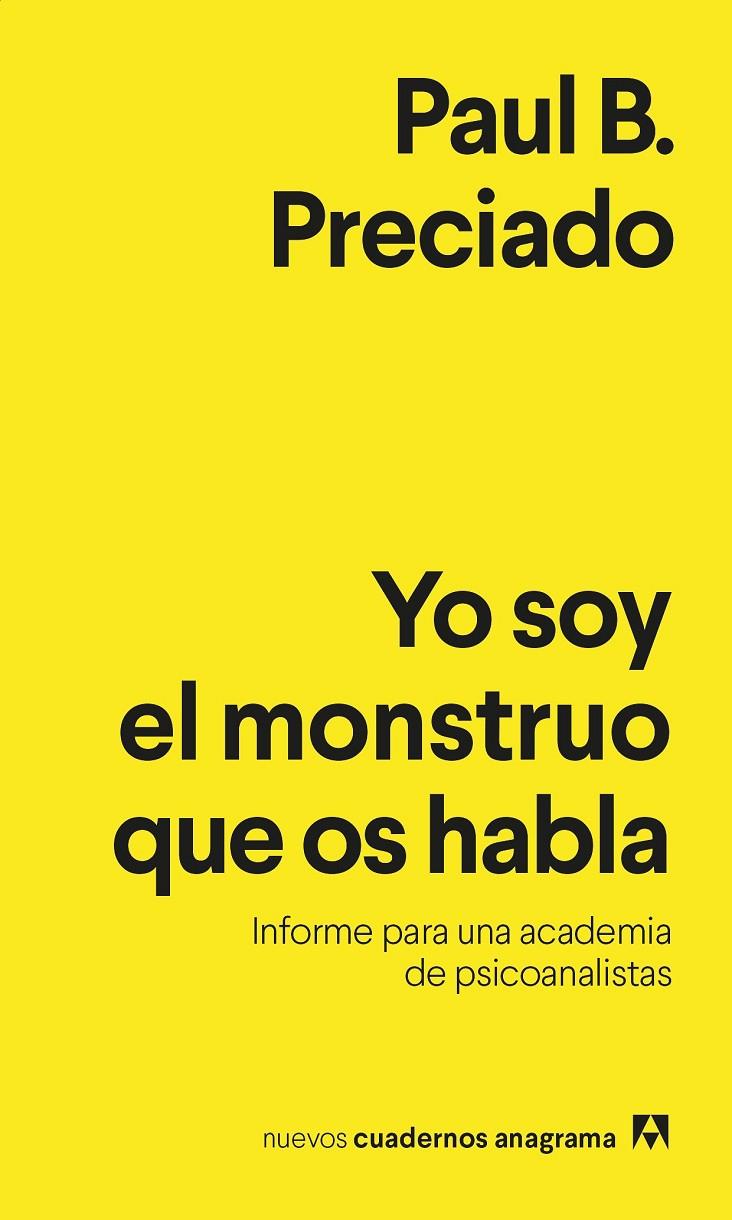 Paul B.
Preciado

Yo soy
el monstruo
que os habla

Informe para una academia
de psicoanalistas

nuevos cuadernos anagrama